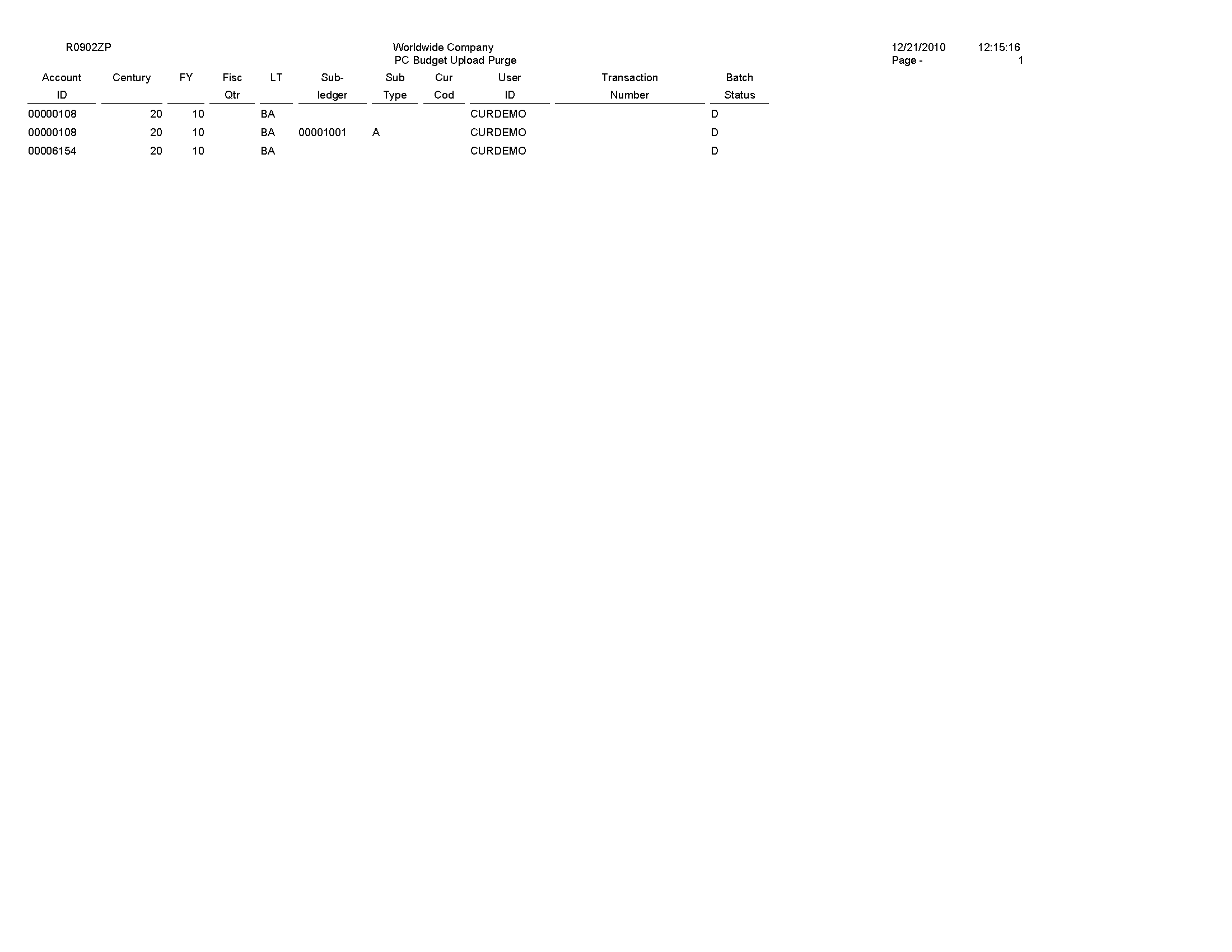 R0902ZP

Worldwide Company
PC Budget Upload Purge

12/21/2010 12:15:16
Page - 1

| Account ID | Century | FY | Fisc Qtr | LT | Sub-ledger | Sub Type | Cur Cod | User ID | Transaction Number | Batch Status |
|---|---|---|---|---|---|---|---|---|---|---|
| 00000108 | 20 | 10 | | BA | | | | CURDEMO | | D |
| 00000108 | 20 | 10 | | BA | 00001001 | A | | CURDEMO | | D |
| 00006154 | 20 | 10 | | BA | | | | CURDEMO | | D |